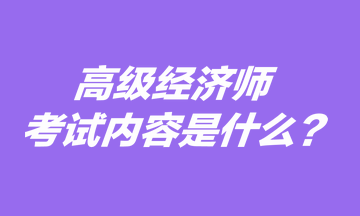 高级经济师
考试内容是什么？